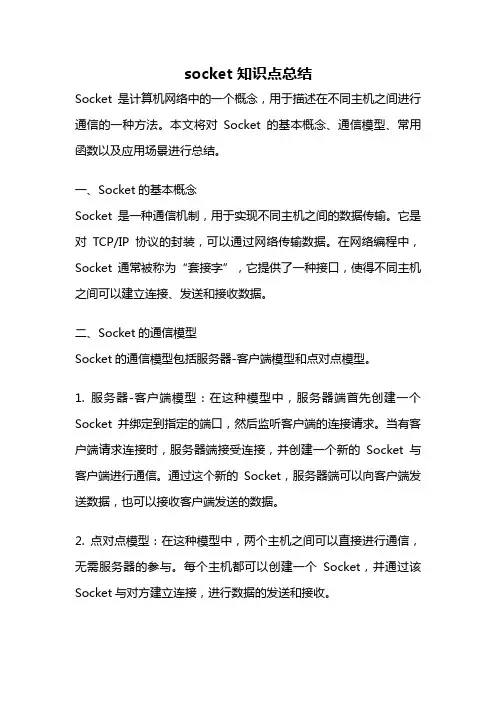 socket 知识点总结

Socket 是计算机网络中的一个概念，用于描述在不同主机之间进行通信的一种方法。本文将对 Socket 的基本概念、通信模型、常用函数以及应用场景进行总结。

一、Socket 的基本概念

Socket 是一种通信机制，用于实现不同主机之间的数据传输。它是对 TCP/IP 协议的封装，可以通过网络传输数据。在网络编程中，Socket 通常被称为“套接字”，它提供了一种接口，使得不同主机之间可以建立连接、发送和接收数据。

二、Socket 的通信模型

Socket 的通信模型包括服务器-客户端模型和点对点模型。

1. 服务器-客户端模型：在这种模型中，服务器端首先创建一个 Socket 并绑定到指定的端口，然后监听客户端的连接请求。当有客户端请求连接时，服务器端接受连接，并创建一个新的 Socket 与客户端进行通信。通过这个新的 Socket，服务器端可以向客户端发送数据，也可以接收客户端发送的数据。

2. 点对点模型：在这种模型中，两个主机之间可以直接进行通信，无需服务器的参与。每个主机都可以创建一个 Socket，并通过该 Socket 与对方建立连接，进行数据的发送和接收。